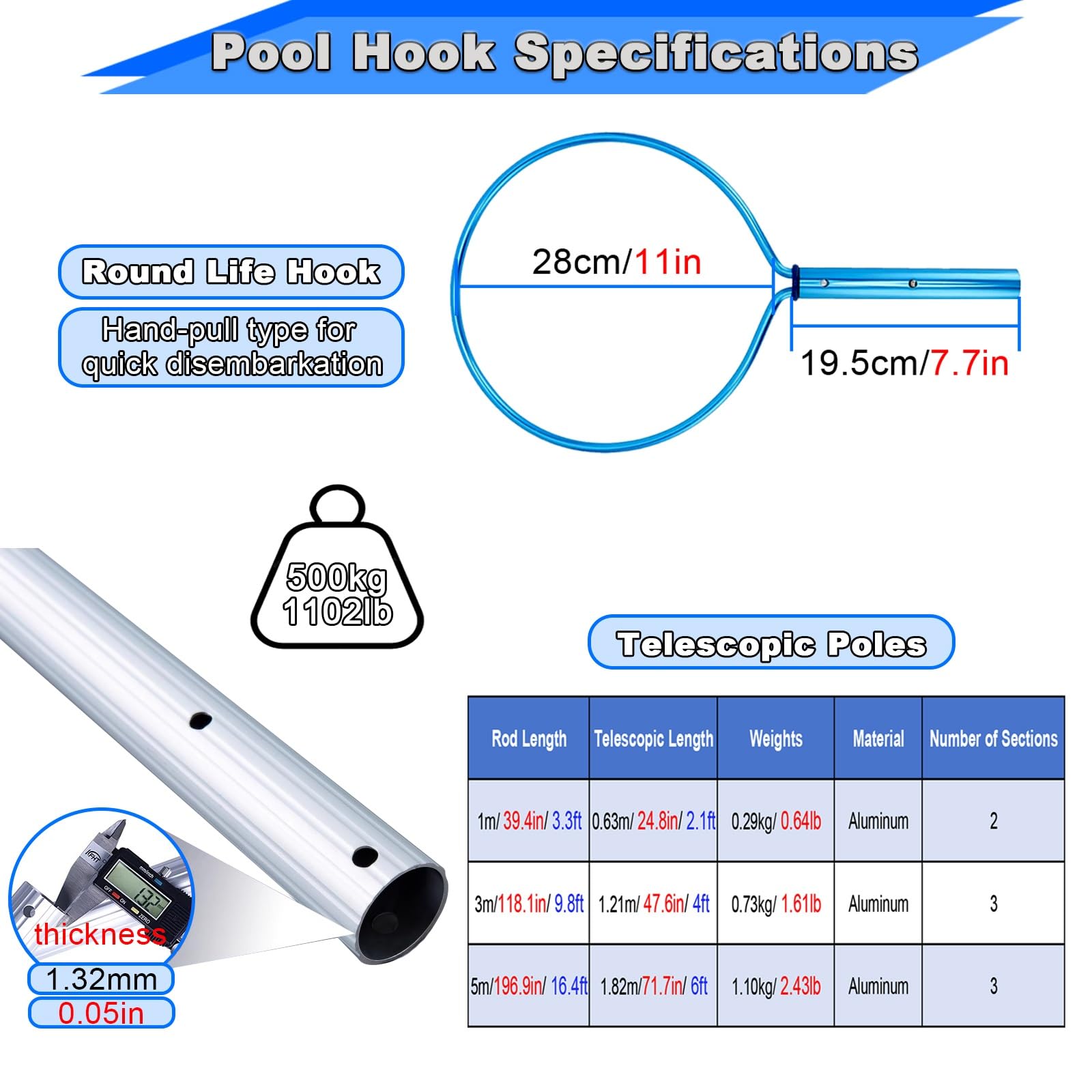 Pool Hook Specifications

Round Life Hook

Hand-pull type for quick disembarkation

28cm/11in

19.5cm/7.7in

500kg
1102lb

Telescopic Poles

| Rod Length | Telescopic Length | Weights | Material | Number of Sections |
|---|---|---|---|---|
| 1m/ 39.4in/ 3.3ft | 0.63m/ 24.8in/ 2.1ft | 0.29kg/ 0.64lb | Aluminum | 2 |
| 3m/118.1in/ 9.8ft | 1.21m/ 47.6in/ 4ft | 0.73kg/ 1.61lb | Aluminum | 3 |
| 5m/196.9in/ 16.4ft | 1.82m/71.7in/ 6ft | 1.10kg/ 2.43lb | Aluminum | 3 |

1.32
thickness
1.32mm
0.05in